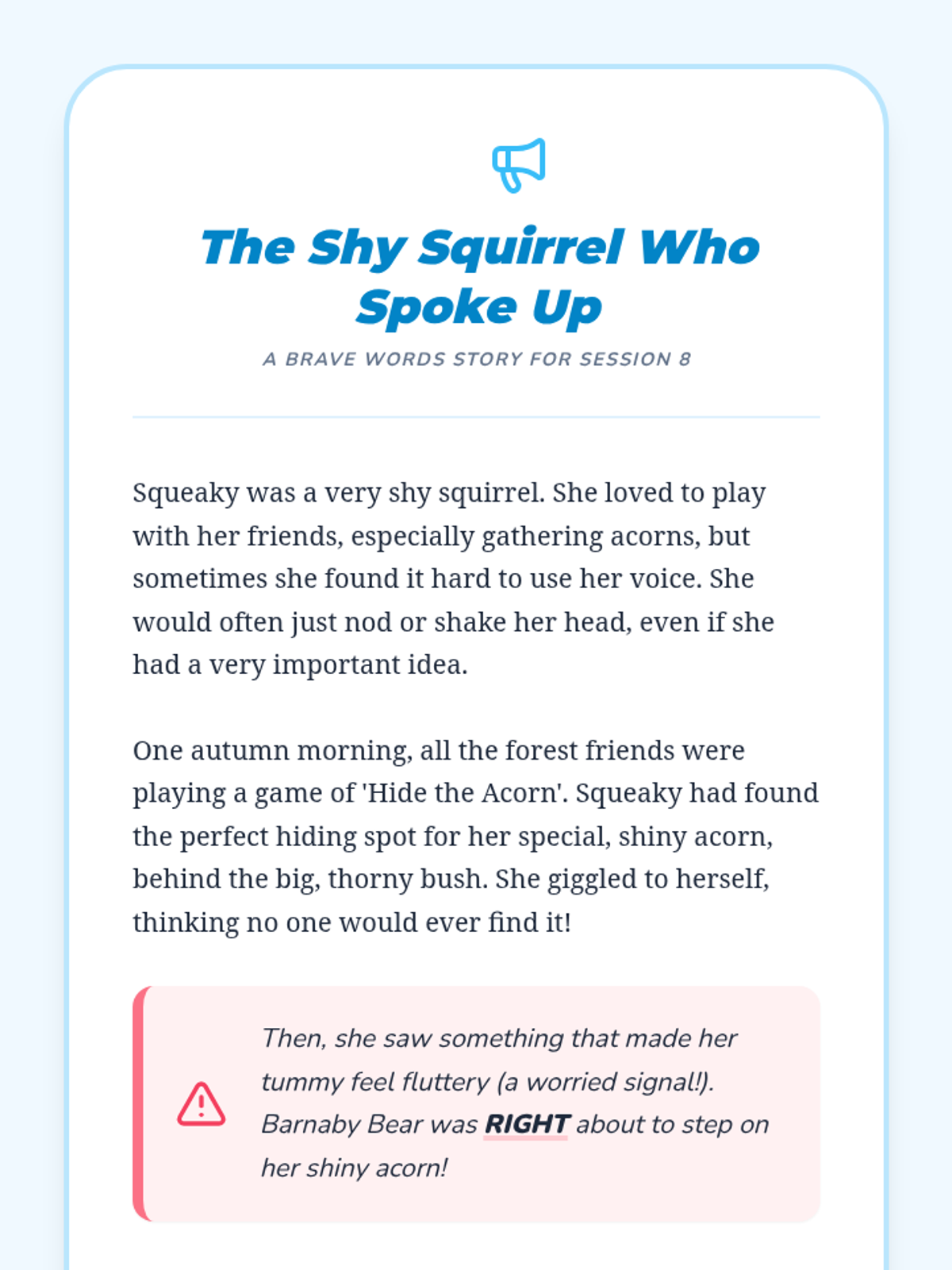 The Shy Squirrel Who Spoke Up

A BRAVE WORDS STORY FOR SESSION 8

Squeaky was a very shy squirrel. She loved to play with her friends, especially gathering acorns, but sometimes she found it hard to use her voice. She would often just nod or shake her head, even if she had a very important idea.

One autumn morning, all the forest friends were playing a game of 'Hide the Acorn'. Squeaky had found the perfect hiding spot for her special, shiny acorn, behind the big, thorny bush. She giggled to herself, thinking no one would ever find it!

Then, she saw something that made her tummy feel fluttery (a worried signal!). Barnaby Bear was RIGHT about to step on her shiny acorn!